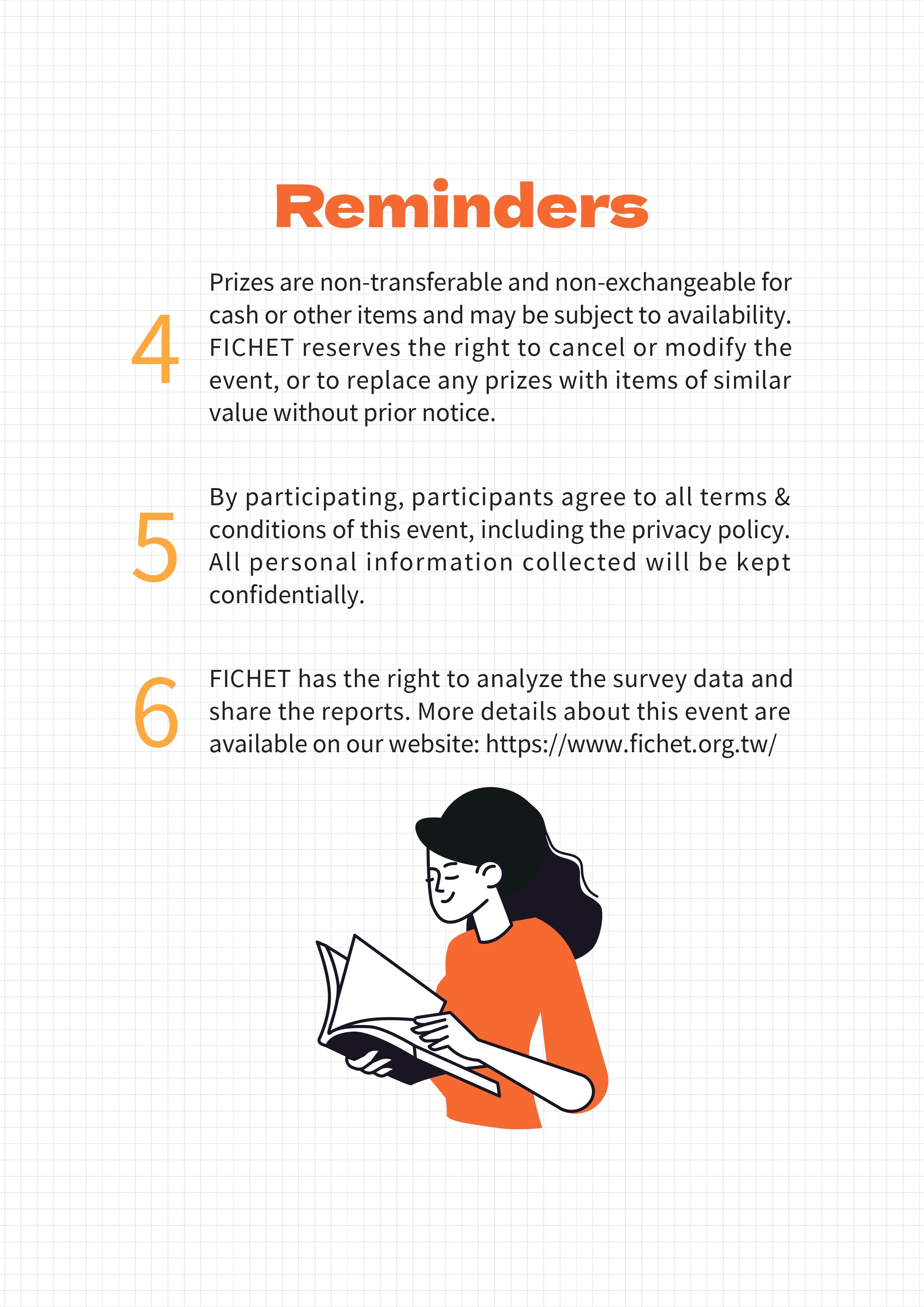 Reminders

4

Prizes are non-transferable and non-exchangeable for cash or other items and may be subject to availability. FICHET reserves the right to cancel or modify the event, or to replace any prizes with items of similar value without prior notice.

5

By participating, participants agree to all terms & conditions of this event, including the privacy policy. All personal information collected will be kept confidentially.

6

FICHET has the right to analyze the survey data and share the reports. More details about this event are available on our website: https://www.fichet.org.tw/